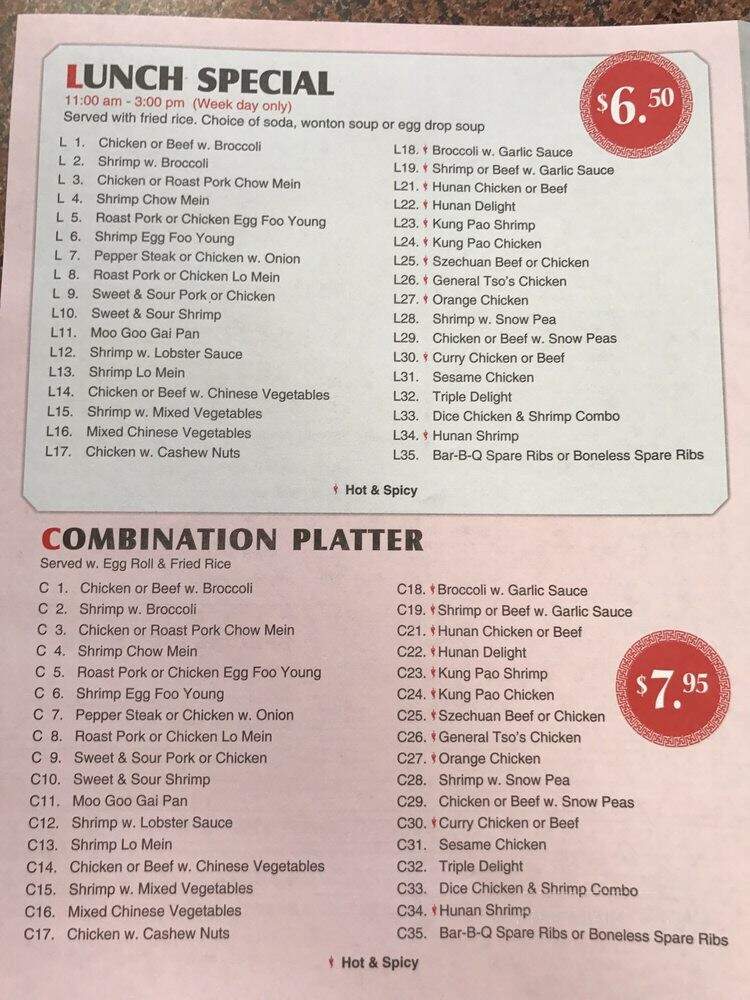 LUNCH SPECIAL
11:00 am - 3:00 pm (Week day only)
Served with fried rice. Choice of soda, wonton soup or egg drop soup

$6.50

L 1. Chicken or Beef w. Broccoli
L 2. Shrimp w. Broccoli
L 3. Chicken or Roast Pork Chow Mein
L 4. Shrimp Chow Mein
L 5. Roast Pork or Chicken Egg Foo Young
L 6. Shrimp Egg Foo Young
L 7. Pepper Steak or Chicken w. Onion
L 8. Roast Pork or Chicken Lo Mein
L 9. Sweet & Sour Pork or Chicken
L10. Sweet & Sour Shrimp
L11. Moo Goo Gai Pan
L12. Shrimp w. Lobster Sauce
L13. Shrimp Lo Mein
L14. Chicken or Beef w. Chinese Vegetables
L15. Shrimp w. Mixed Vegetables
L16. Mixed Chinese Vegetables
L17. Chicken w. Cashew Nuts

L18. Broccoli w. Garlic Sauce
L19. Shrimp or Beef w. Garlic Sauce
L21. Hunan Chicken or Beef
L22. Hunan Delight
L23. Kung Pao Shrimp
L24. Kung Pao Chicken
L25. Szechuan Beef or Chicken
L26. General Tso's Chicken
L27. Orange Chicken
L28. Shrimp w. Snow Pea
L29. Chicken or Beef w. Snow Peas
L30. Curry Chicken or Beef
L31. Sesame Chicken
L32. Triple Delight
L33. Dice Chicken & Shrimp Combo
L34. Hunan Shrimp
L35. Bar-B-Q Spare Ribs or Boneless Spare Ribs

Hot & Spicy

COMBINATION PLATTER
Served w. Egg Roll & Fried Rice

C 1. Chicken or Beef w. Broccoli
C 2. Shrimp w. Broccoli
C 3. Chicken or Roast Pork Chow Mein
C 4. Shrimp Chow Mein
C 5. Roast Pork or Chicken Egg Foo Young
C 6. Shrimp Egg Foo Young
C 7. Pepper Steak or Chicken w. Onion
C 8. Roast Pork or Chicken Lo Mein
C 9. Sweet & Sour Pork or Chicken
C10. Sweet & Sour Shrimp
C11. Moo Goo Gai Pan
C12. Shrimp w. Lobster Sauce
C13. Shrimp Lo Mein
C14. Chicken or Beef w. Chinese Vegetables
C15. Shrimp w. Mixed Vegetables
C16. Mixed Chinese Vegetables
C17. Chicken w. Cashew Nuts

C18. Broccoli w. Garlic Sauce
C19. Shrimp or Beef w. Garlic Sauce
C21. Hunan Chicken or Beef
C22. Hunan Delight
C23. Kung Pao Shrimp
C24. Kung Pao Chicken
C25. Szechuan Beef or Chicken
C26. General Tso's Chicken
C27. Orange Chicken
C28. Shrimp w. Snow Pea
C29. Chicken or Beef w. Snow Peas
C30. Curry Chicken or Beef
C31. Sesame Chicken
C32. Triple Delight
C33. Dice Chicken & Shrimp Combo
C34. Hunan Shrimp
C35. Bar-B-Q Spare Ribs or Boneless Spare Ribs

$7.95

Hot & Spicy